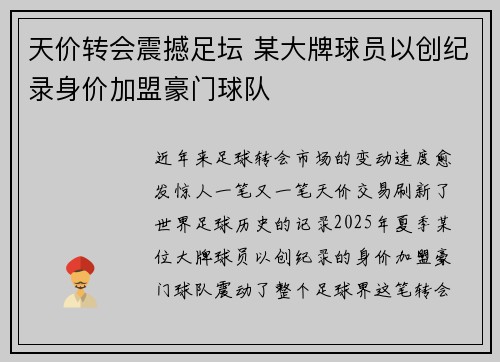 天价转会震撼足坛 某大牌球员以创纪录身价加盟豪门球队

近年来足球转会市场的变动速度愈发惊人一笔又一笔天价交易刷新了世界足球历史的记录2025年夏季某位大牌球员以创纪录的身价加盟豪门球队震动了整个足球界这笔转会